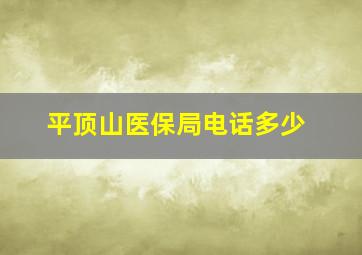 平顶山医保局电话多少